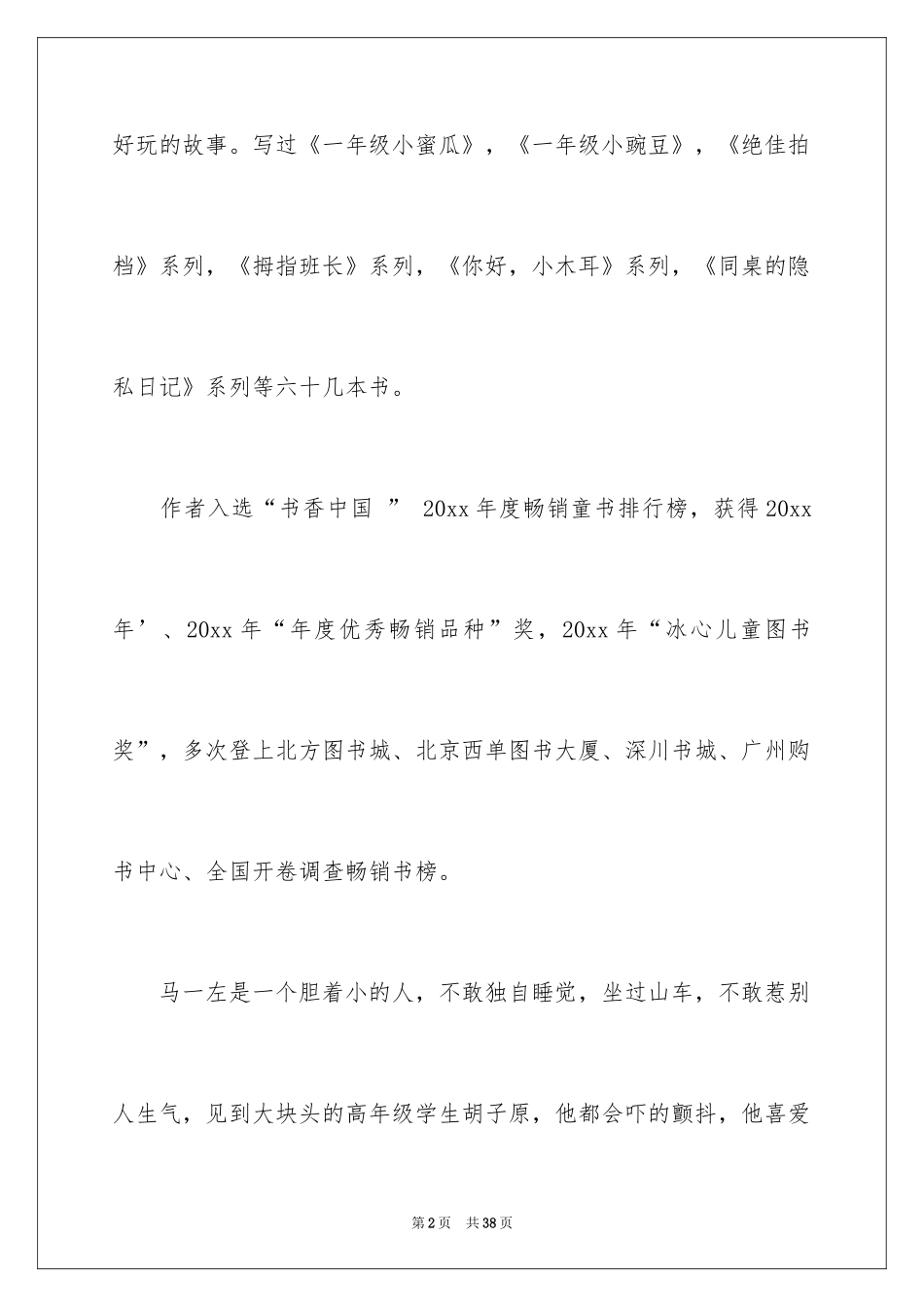 好玩的故事。写过《一年级小蜜瓜》，《一年级小豌豆》，《绝佳拍档》系列，《拇指班长》系列，《你好，小木耳》系列，《同桌的隐私日记》系列等六十几本书。

作者入选“书香中国 ” 20xx 年度畅销童书排行榜，获得 20xx 年’、20xx 年“年度优秀畅销品种”奖，20xx 年“冰心儿童图书奖”，多次登上北方图书城、北京西单图书大厦、深川书城、广州购书中心、全国开卷调查畅销书榜。

马一左是一个胆着小的人，不敢独自睡觉，坐过山车，不敢惹别人生气，见到大块头的高年级学生胡子原，他都会吓的颤抖，他喜爱

第 2 页 共 38 页